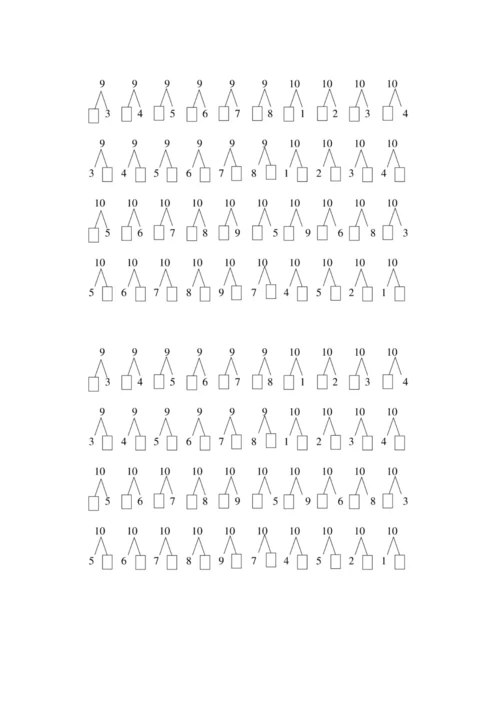 9 9 9 9 9 9 10 10 10 10
3 4 5 6 7 8 1 2 3 4

9 9 9 9 9 9 10 10 10 10
3 4 5 6 7 8 1 2 3 4

10 10 10 10 10 10 10 10 10 10
5 6 7 8 9 5 9 6 8 3

10 10 10 10 10 10 10 10 10 10
5 6 7 8 9 7 4 5 2 1

9 9 9 9 9 9 10 10 10 10
3 4 5 6 7 8 1 2 3 4

9 9 9 9 9 9 10 10 10 10
3 4 5 6 7 8 1 2 3 4

10 10 10 10 10 10 10 10 10 10
5 6 7 8 9 5 9 6 8 3

10 10 10 10 10 10 10 10 10 10
5 6 7 8 9 7 4 5 2 1